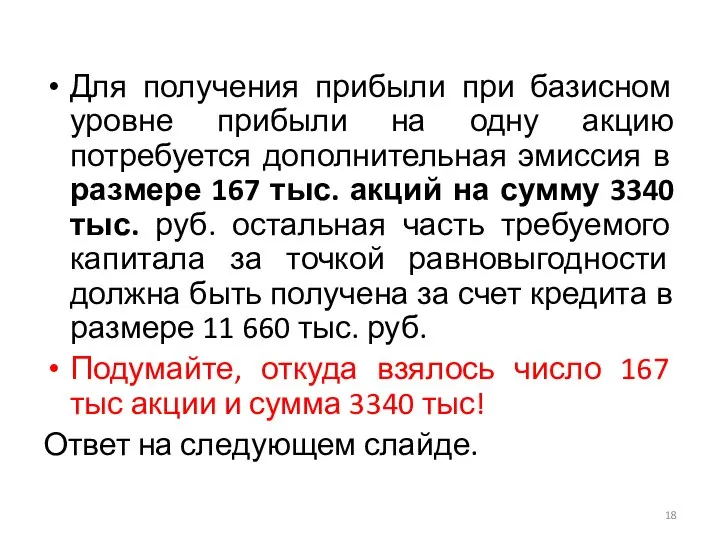 • Для получения прибыли при базисном уровне прибыли на одну акцию потребуется дополнительная эмиссия в размере 167 тыс. акций на сумму 3340 тыс. руб. остальная часть требуемого капитала за точкой равновыгодности должна быть получена за счет кредита в размере 11 660 тыс. руб.

• Подумайте, откуда взялось число 167 тыс акции и сумма 3340 тыс!

Ответ на следующем слайде.

18